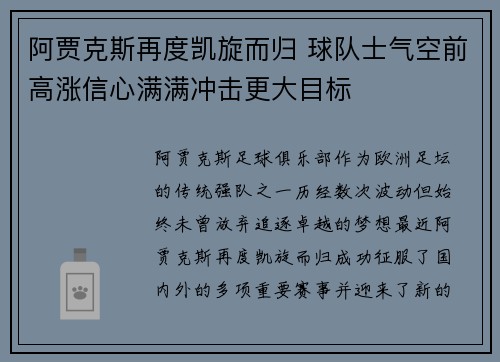 阿贾克斯再度凯旋而归 球队士气空前高涨信心满满冲击更大目标

阿贾克斯足球俱乐部作为欧洲足坛的传统强队之一历经数次波动但始终未曾放弃追逐卓越的梦想最近阿贾克斯再度凯旋而归成功征服了国内外的多项重要赛事并迎来了新的